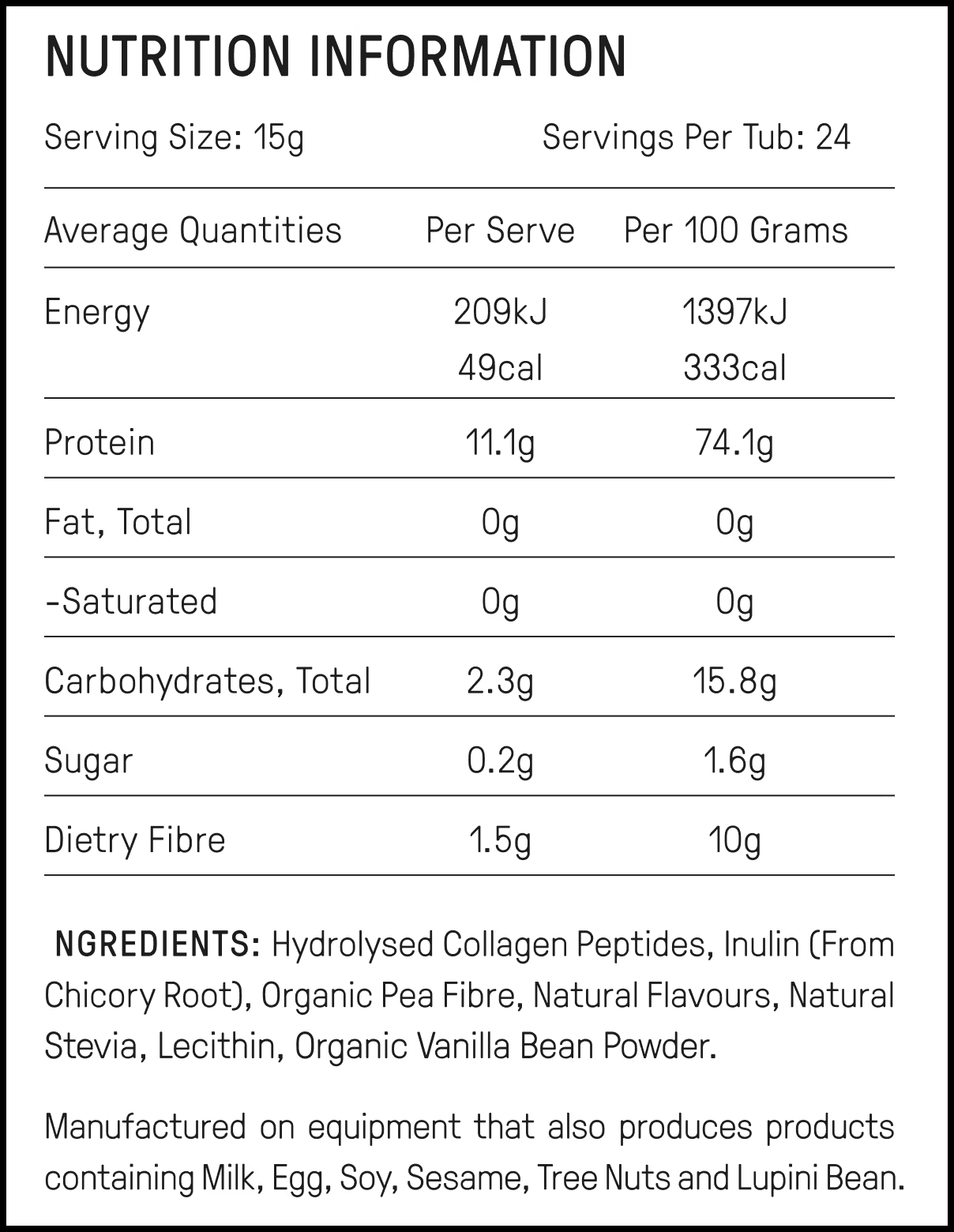 NUTRITION INFORMATION

Serving Size: 15g

Servings Per Tub: 24

| Average Quantities | Per Serve | Per 100 Grams |
|---|---|---|
| Energy | 209kJ 49cal | 1397kJ 333cal |
| Protein | 11.1g | 74.1g |
| Fat, Total | 0g | 0g |
| -Saturated | 0g | 0g |
| Carbohydrates, Total | 2.3g | 15.8g |
| Sugar | 0.2g | 1.6g |
| Dietry Fibre | 1.5g | 10g |

NGREDIENTS: Hydrolysed Collagen Peptides, Inulin (From Chicory Root), Organic Pea Fibre, Natural Flavours, Natural Stevia, Lecithin, Organic Vanilla Bean Powder.

Manufactured on equipment that also produces products containing Milk, Egg, Soy, Sesame, Tree Nuts and Lupini Bean.